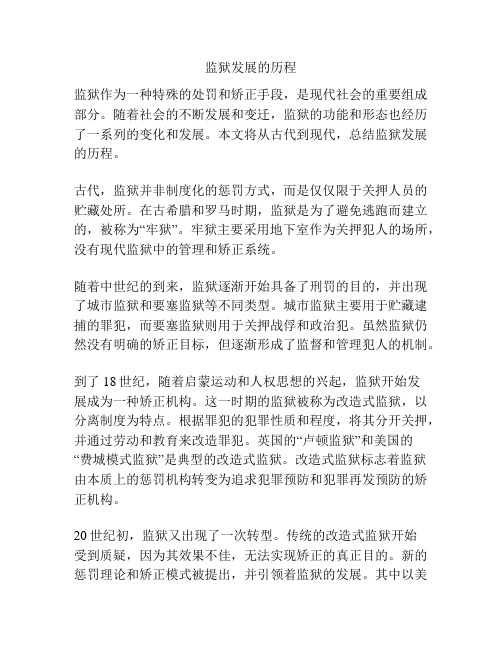 监狱发展的历程

监狱作为一种特殊的处罚和矫正手段，是现代社会的重要组成部分。随着社会的不断发展和变迁，监狱的功能和形态也经历了一系列的变化和发展。本文将从古代到现代，总结监狱发展的历程。

古代，监狱并非制度化的惩罚方式，而是仅仅限于关押人员的贮藏处所。在古希腊和罗马时期，监狱是为了避免逃跑而建立的，被称为“牢狱”。牢狱主要采用地下室作为关押犯人的场所，没有现代监狱中的管理和矫正系统。

随着中世纪的到来，监狱逐渐开始具备了刑罚的目的，并出现了城市监狱和要塞监狱等不同类型。城市监狱主要用于贮藏逮捕的罪犯，而要塞监狱则用于关押战俘和政治犯。虽然监狱仍然没有明确的矫正目标，但逐渐形成了监督和管理犯人的机制。

到了18世纪，随着启蒙运动和人权思想的兴起，监狱开始发展成为一种矫正机构。这一时期的监狱被称为改造式监狱，以分离制度为特点。根据罪犯的犯罪性质和程度，将其分开关押，并通过劳动和教育来改造罪犯。英国的“卢顿监狱”和美国的“费城模式监狱”是典型的改造式监狱。改造式监狱标志着监狱由本质上的惩罚机构转变为追求犯罪预防和犯罪再发预防的矫正机构。

20世纪初，监狱又出现了一次转型。传统的改造式监狱开始受到质疑，因为其效果不佳，无法实现矫正的真正目的。新的惩罚理论和矫正模式被提出，并引领着监狱的发展。其中以美